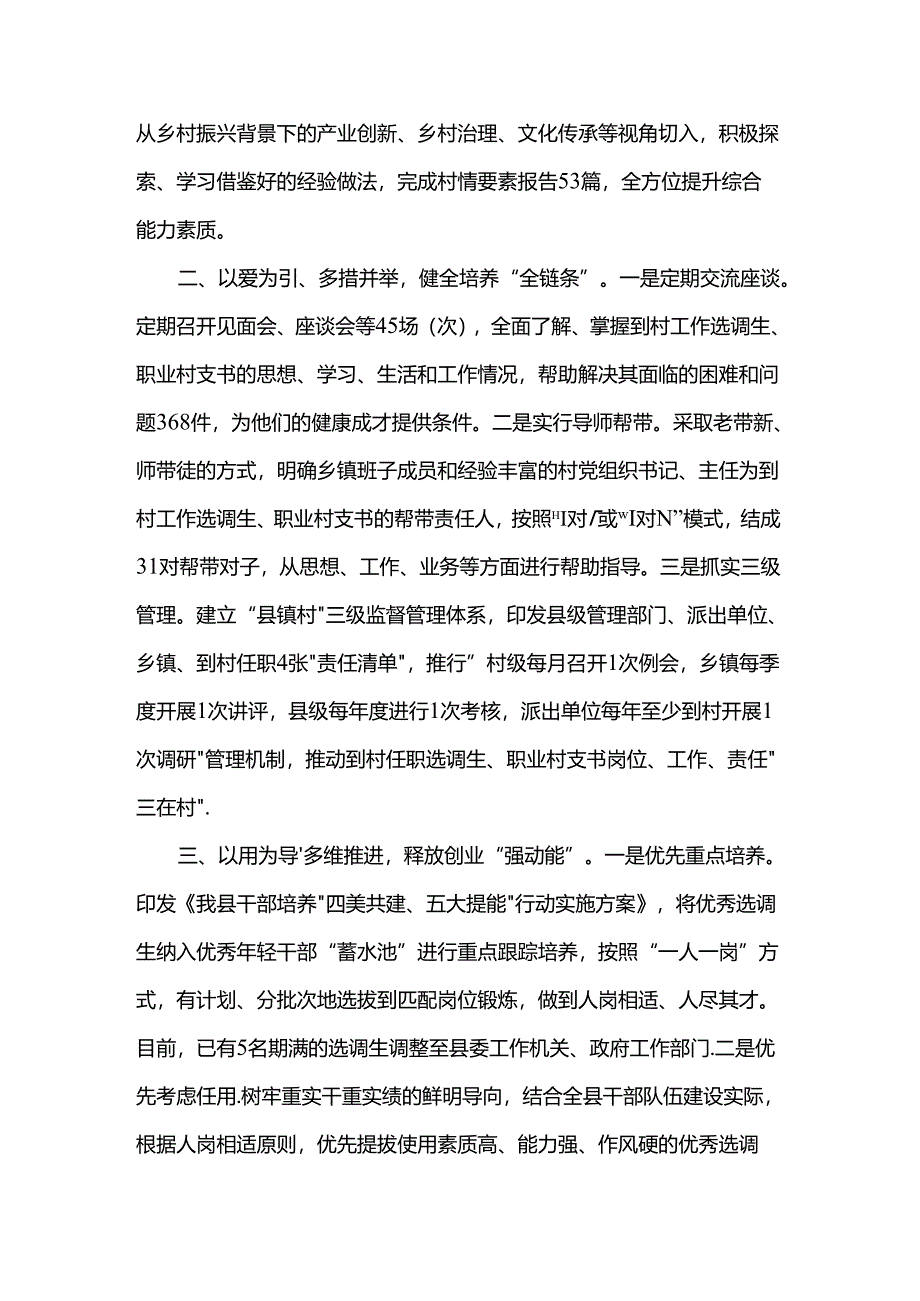 从乡村振兴背景下的产业创新、乡村治理、文化传承等视角切入，积极探索、学习借鉴好的经验做法，完成村情要素报告53篇，全方位提升综合能力素质。

二、以爱为引、多措并举，健全培养“全链条”。一是定期交流座谈。定期召开见面会、座谈会等45场（次），全面了解、掌握到村工作选调生、职业村支书的思想、学习、生活和工作情况，帮助解决其面临的困难和问题368件，为他们的健康成才提供条件。二是实行导师帮带。采取老带新、师带徒的方式，明确乡镇班子成员和经验丰富的村党组织书记、主任为到村工作选调生、职业村支书的帮带责任人，按照"I对/或"I对N”模式，结成31对帮带对子，从思想、工作、业务等方面进行帮助指导。三是抓实三级管理。建立“县镇村"三级监督管理体系，印发县级管理部门、派出单位、乡镇、到村任职4张"责任清单"，推行”村级每月召开1次例会，乡镇每季度开展1次讲评，县级每年度进行1次考核，派出单位每年至少到村开展1次调研"管理机制，推动到村任职选调生、职业村支书岗位、工作、责任"三在村".

三、以用为导'多维推进，释放创业“强动能”。一是优先重点培养。印发《我县干部培养"四美共建、五大提能"行动实施方案》，将优秀选调生纳入优秀年轻干部“蓄水池”进行重点跟踪培养，按照“一人一岗”方式，有计划、分批次地选拔到匹配岗位锻炼，做到人岗相适、人尽其才。目前，已有5名期满的选调生调整至县委工作机关、政府工作部门.二是优先考虑任用.树牢重实干重实绩的鲜明导向，结合全县干部队伍建设实际，根据人岗相适原则，优先提拔使用素质高、能力强、作风硬的优秀选调